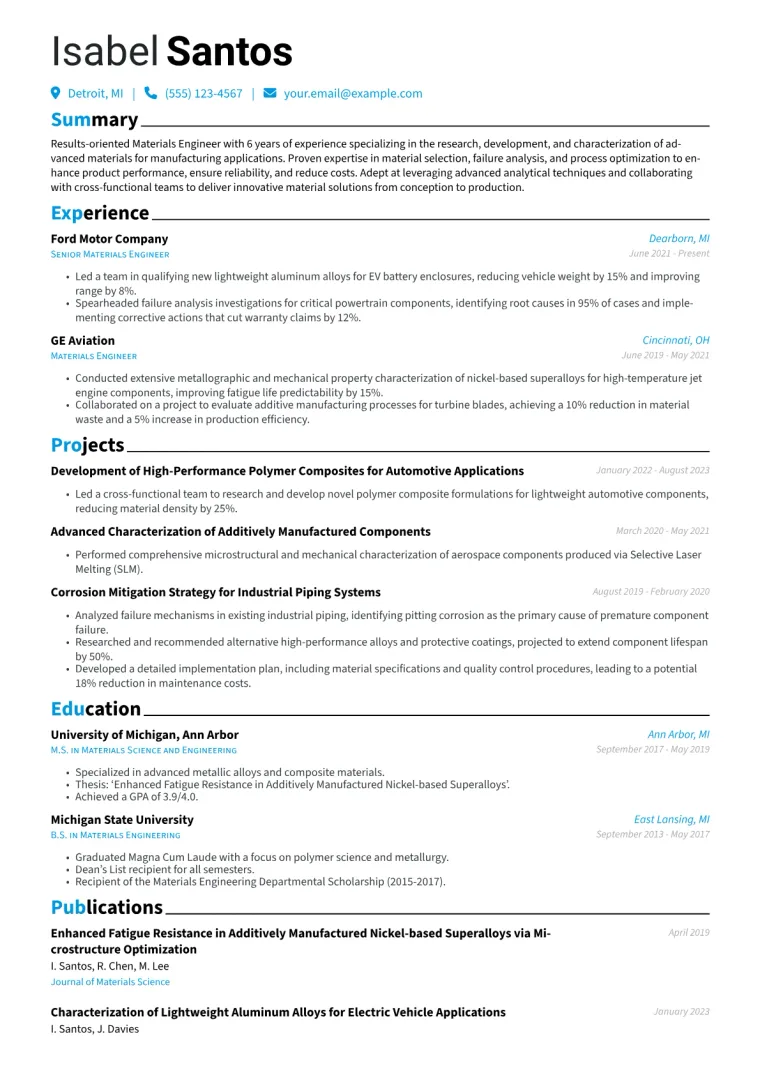 Isabel Santos

Detroit, MI | (555) 123-4567 | your.email@example.com

Summary

Results-oriented Materials Engineer with 6 years of experience specializing in the research, development, and characterization of advanced materials for manufacturing applications. Proven expertise in material selection, failure analysis, and process optimization to enhance product performance, ensure reliability, and reduce costs. Adept at leveraging advanced analytical techniques and collaborating with cross-functional teams to deliver innovative material solutions from conception to production.

Experience

Ford Motor Company
Dearborn, MI
Senior Materials Engineer
June 2021 - Present

• Led a team in qualifying new lightweight aluminum alloys for EV battery enclosures, reducing vehicle weight by 15% and improving range by 8%.
• Spearheaded failure analysis investigations for critical powertrain components, identifying root causes in 95% of cases and implementing corrective actions that cut warranty claims by 12%.

GE Aviation
Cincinnati, OH
Materials Engineer
June 2019 - May 2021

• Conducted extensive metallographic and mechanical property characterization of nickel-based superalloys for high-temperature jet engine components, improving fatigue life predictability by 15%.
• Collaborated on a project to evaluate additive manufacturing processes for turbine blades, achieving a 10% reduction in material waste and a 5% increase in production efficiency.

Projects

Development of High-Performance Polymer Composites for Automotive Applications
January 2022 - August 2023

• Led a cross-functional team to research and develop novel polymer composite formulations for lightweight automotive components, reducing material density by 25%.

Advanced Characterization of Additively Manufactured Components
March 2020 - May 2021

• Performed comprehensive microstructural and mechanical characterization of aerospace components produced via Selective Laser Melting (SLM).

Corrosion Mitigation Strategy for Industrial Piping Systems
August 2019 - February 2020

• Analyzed failure mechanisms in existing industrial piping, identifying pitting corrosion as the primary cause of premature component failure.
• Researched and recommended alternative high-performance alloys and protective coatings, projected to extend component lifespan by 50%.
• Developed a detailed implementation plan, including material specifications and quality control procedures, leading to a potential 18% reduction in maintenance costs.

Education

University of Michigan, Ann Arbor
Ann Arbor, MI
M.S. in Materials Science and Engineering
September 2017 - May 2019

• Specialized in advanced metallic alloys and composite materials.
• Thesis: 'Enhanced Fatigue Resistance in Additively Manufactured Nickel-based Superalloys'.
• Achieved a GPA of 3.9/4.0.

Michigan State University
East Lansing, MI
B.S. in Materials Engineering
September 2013 - May 2017

• Graduated Magna Cum Laude with a focus on polymer science and metallurgy.
• Dean's List recipient for all semesters.
• Recipient of the Materials Engineering Departmental Scholarship (2015-2017).

Publications

Enhanced Fatigue Resistance in Additively Manufactured Nickel-based Superalloys via Microstructure Optimization
April 2019
I. Santos, R. Chen, M. Lee
Journal of Materials Science

Characterization of Lightweight Aluminum Alloys for Electric Vehicle Applications
January 2023
I. Santos, J. Davies